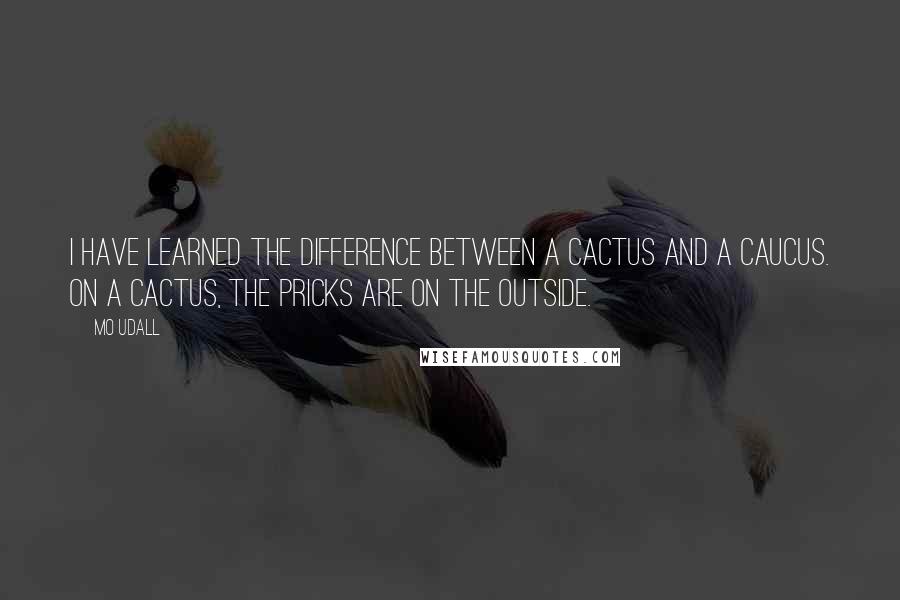 I HAVE LEARNED THE DIFFERENCE BETWEEN A CACTUS AND A CAUCUS. ON A CACTUS, THE PRICKS ARE ON THE OUTSIDE.

MO UDALL

WISEFAMOUSQUOTES.COM